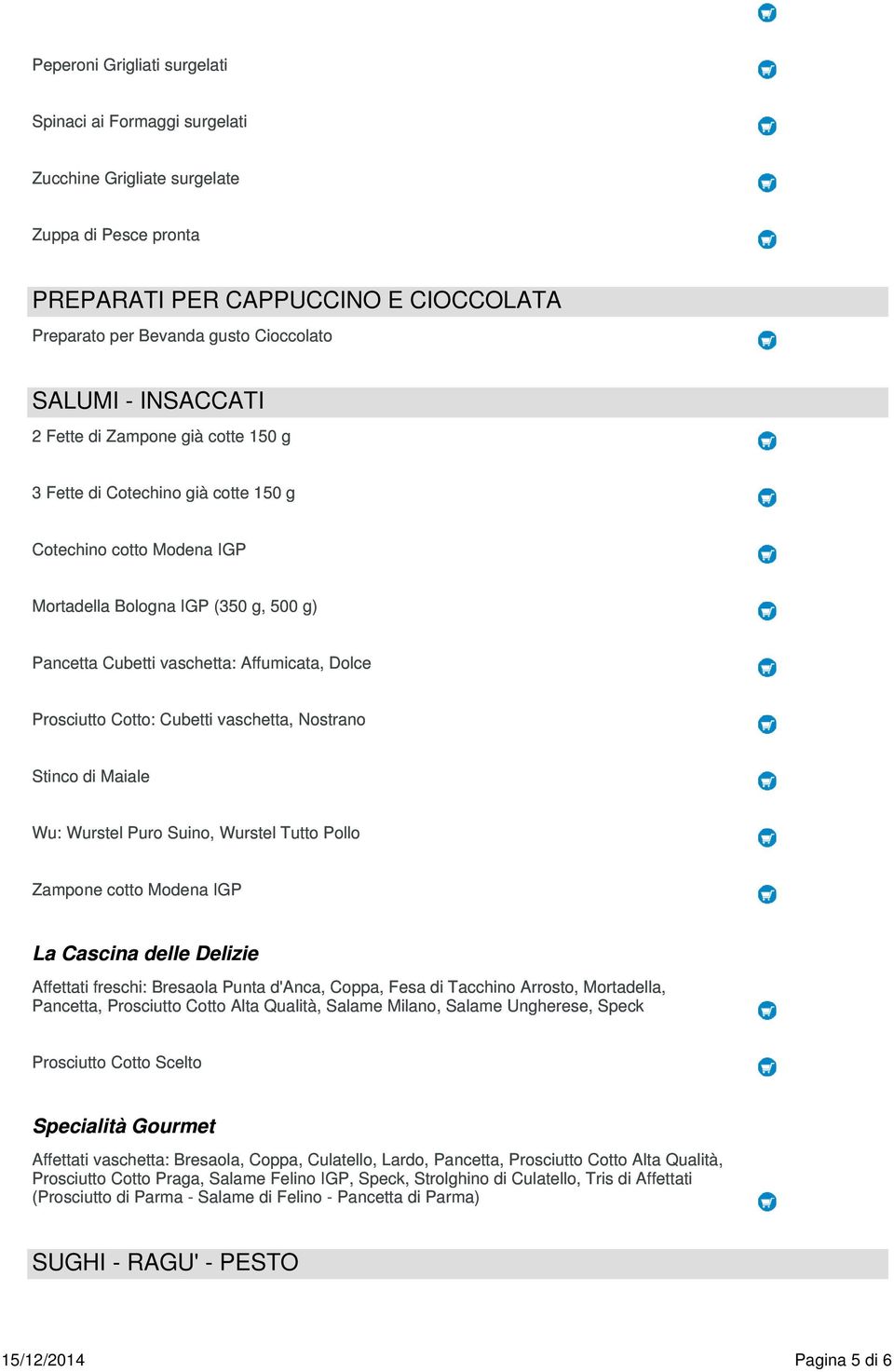 Peperoni Grigliati surgelati

Spinaci ai Formaggi surgelati

Zucchine Grigliate surgelate

Zuppa di Pesce pronta

PREPARATI PER CAPPUCCINO E CIOCCOLATA

Preparato per Bevanda gusto Cioccolato

SALUMI - INSACCATI

2 Fette di Zampone già cotte 150 g

3 Fette di Cotechino già cotte 150 g

Cotechino cotto Modena IGP

Mortadella Bologna IGP (350 g, 500 g)

Pancetta Cubetti vaschetta: Affumicata, Dolce

Prosciutto Cotto: Cubetti vaschetta, Nostrano

Stinco di Maiale

Wu: Wurstel Puro Suino, Wurstel Tutto Pollo

Zampone cotto Modena IGP

La Cascina delle Delizie

Affettati freschi: Bresaola Punta d'Anca, Coppa, Fesa di Tacchino Arrosto, Mortadella, Pancetta, Prosciutto Cotto Alta Qualità, Salame Milano, Salame Ungherese, Speck

Prosciutto Cotto Scelto

Specialità Gourmet

Affettati vaschetta: Bresaola, Coppa, Culatello, Lardo, Pancetta, Prosciutto Cotto Alta Qualità, Prosciutto Cotto Praga, Salame Felino IGP, Speck, Strolghino di Culatello, Tris di Affettati (Prosciutto di Parma - Salame di Felino - Pancetta di Parma)

SUGHI - RAGU' - PESTO

15/12/2014

Pagina 5 di 6